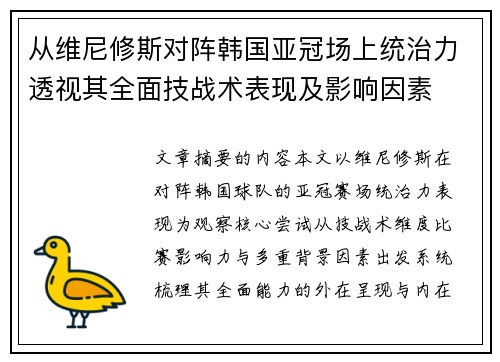 从维尼修斯对阵韩国亚冠场上统治力透视其全面技战术表现及影响因素

文章摘要的内容本文以维尼修斯在对阵韩国球队的亚冠赛场统治力表现为观察核心尝试从技战术维度比赛影响力与多重背景因素出发系统梳理其全面能力的外在呈现与内在